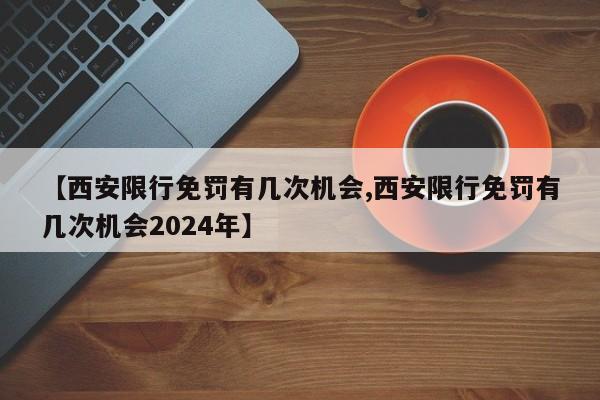 【西安限行免罚有几次机会,西安限行免罚有几次机会2024年】